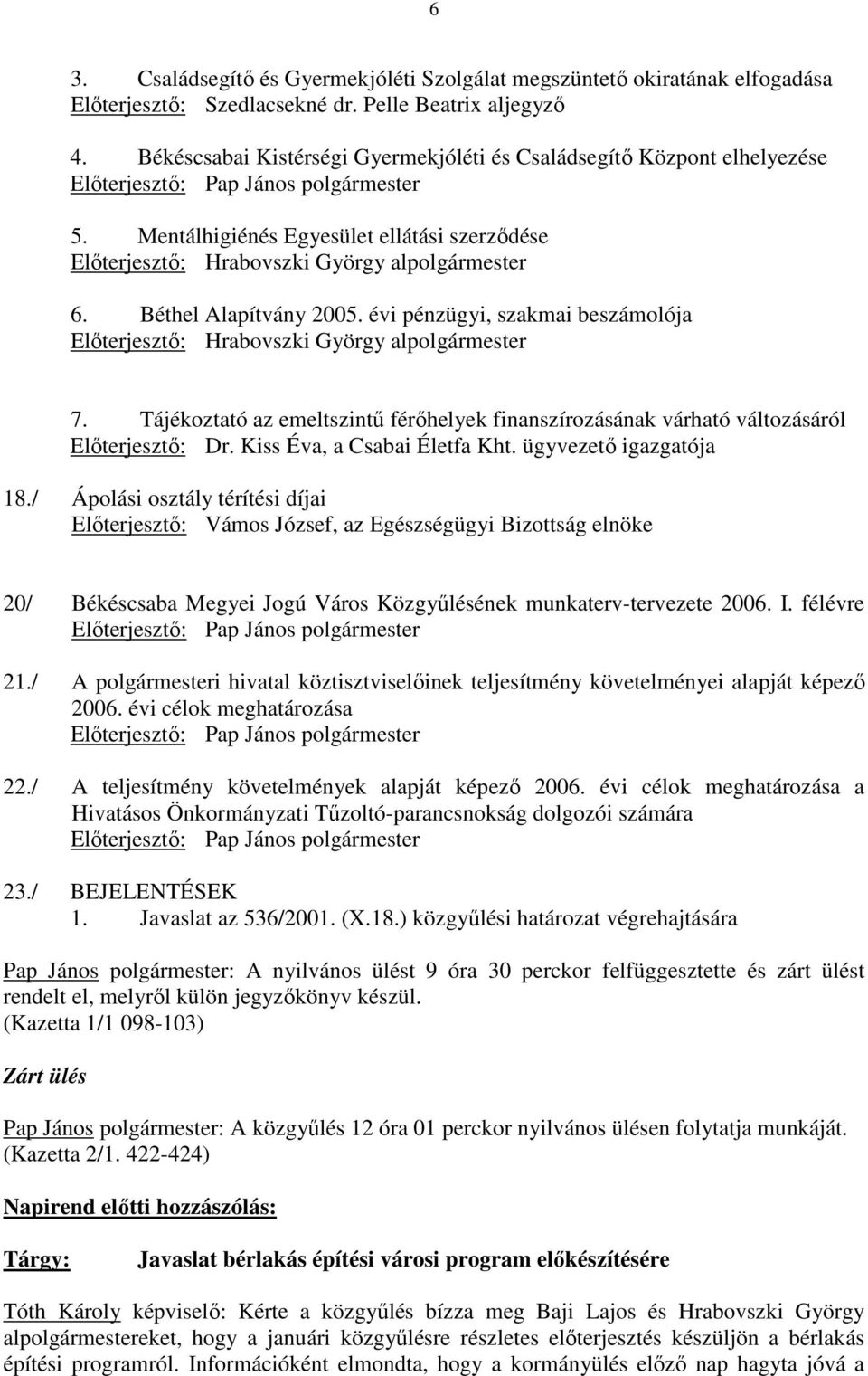 6

3. Családsegítő és Gyermekjóléti Szolgálat megszüntető okiratának elfogadása
Előterjesztő: Szedlacsekné dr. Pelle Beatrix aljegyző

4. Békéscsabai Kistérségi Gyermekjóléti és Családsegítő Központ elhelyezése
Előterjesztő: Pap János polgármester

5. Mentálhigiénés Egyesület ellátási szerződése
Előterjesztő: Hrabovszki György alpolgármester

6. Béthel Alapítvány 2005. évi pénzügyi, szakmai beszámolója
Előterjesztő: Hrabovszki György alpolgármester

7. Tájékoztató az emeltszintű férőhelyek finanszírozásának várható változásáról
Előterjesztő: Dr. Kiss Éva, a Csabai Életfa Kht. ügyvezető igazgatója

18./ Ápolási osztály térítési díjai
Előterjesztő: Vámos József, az Egészségügyi Bizottság elnöke

20/ Békéscsaba Megyei Jogú Város Közgyűlésének munkaterv-tervezete 2006. I. félévre
Előterjesztő: Pap János polgármester

21./ A polgármesteri hivatal köztisztviselőinek teljesítmény követelményei alapját képező 2006. évi célok meghatározása
Előterjesztő: Pap János polgármester

22./ A teljesítmény követelmények alapját képező 2006. évi célok meghatározása a Hivatásos Önkormányzati Tűzoltó-parancsnokság dolgozói számára
Előterjesztő: Pap János polgármester

23./ BEJELENTÉSEK
1. Javaslat az 536/2001. (X.18.) közgyűlési határozat végrehajtására

Pap János polgármester: A nyilvános ülést 9 óra 30 perckor felfüggesztette és zárt ülést rendelt el, melyről külön jegyzőkönyv készül.
(Kazetta 1/1 098-103)

Zárt ülés

Pap János polgármester: A közgyűlés 12 óra 01 perckor nyilvános ülésen folytatja munkáját.
(Kazetta 2/1. 422-424)

Napirend előtti hozzászólás:

Tárgy: Javaslat bérlakás építési városi program előkészítésére

Tóth Károly képviselő: Kérte a közgyűlés bízza meg Baji Lajos és Hrabovszki György alpolgármestereket, hogy a januári közgyűlésre részletes előterjesztés készüljön a bérlakás építési programról. Információként elmondta, hogy a kormányülés előző nap hagyta jóvá a